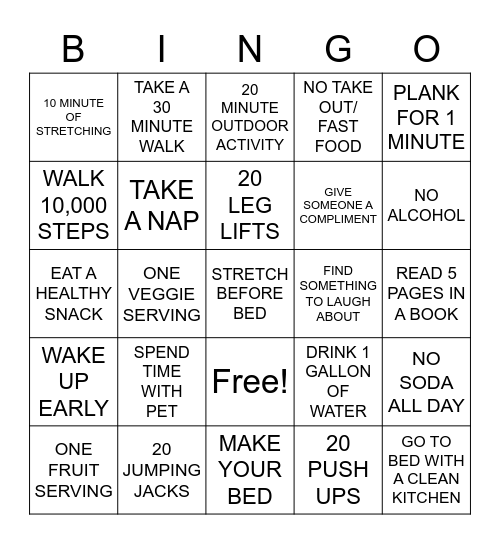 | B | I | N | G | O |
|---|---|---|---|---|
| 10 MINUTE OF STRETCHING | TAKE A 30 MINUTE WALK | 20 MINUTE OUTDOOR ACTIVITY | NO TAKE OUT/ FAST FOOD | PLANK FOR 1 MINUTE |
| WALK 10,000 STEPS | TAKE A NAP | 20 LEG LIFTS | GIVE SOMEONE A COMPLIMENT | NO ALCOHOL |
| EAT A HEALTHY SNACK | ONE VEGGIE SERVING | STRETCH BEFORE BED | FIND SOMETHING TO LAUGH ABOUT | READ 5 PAGES IN A BOOK |
| WAKE UP EARLY | SPEND TIME WITH PET | Free! | DRINK 1 GALLON OF WATER | NO SODA ALL DAY |
| ONE FRUIT SERVING | 20 JUMPING JACKS | MAKE YOUR BED | 20 PUSH UPS | GO TO BED WITH A CLEAN KITCHEN |